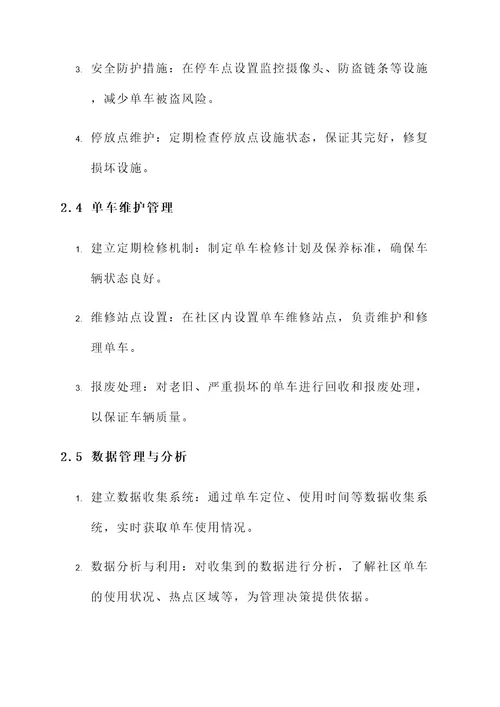 3. 安全防护措施：在停车点设置监控摄像头、防盗链条等设施，减少单车被盗风险。

4. 停放点维护：定期检查停放点设施状态，保证其完好，修复损坏设施。

2.4 单车维护管理

1. 建立定期检修机制：制定单车检修计划及保养标准，确保车辆状态良好。

2. 维修站点设置：在社区内设置单车维修站点，负责维护和修理单车。

3. 报废处理：对老旧、严重损坏的单车进行回收和报废处理，以保证车辆质量。

2.5 数据管理与分析

1. 建立数据收集系统：通过单车定位、使用时间等数据收集系统，实时获取单车使用情况。

2. 数据分析与利用：对收集到的数据进行分析，了解社区单车的使用状况、热点区域等，为管理决策提供依据。